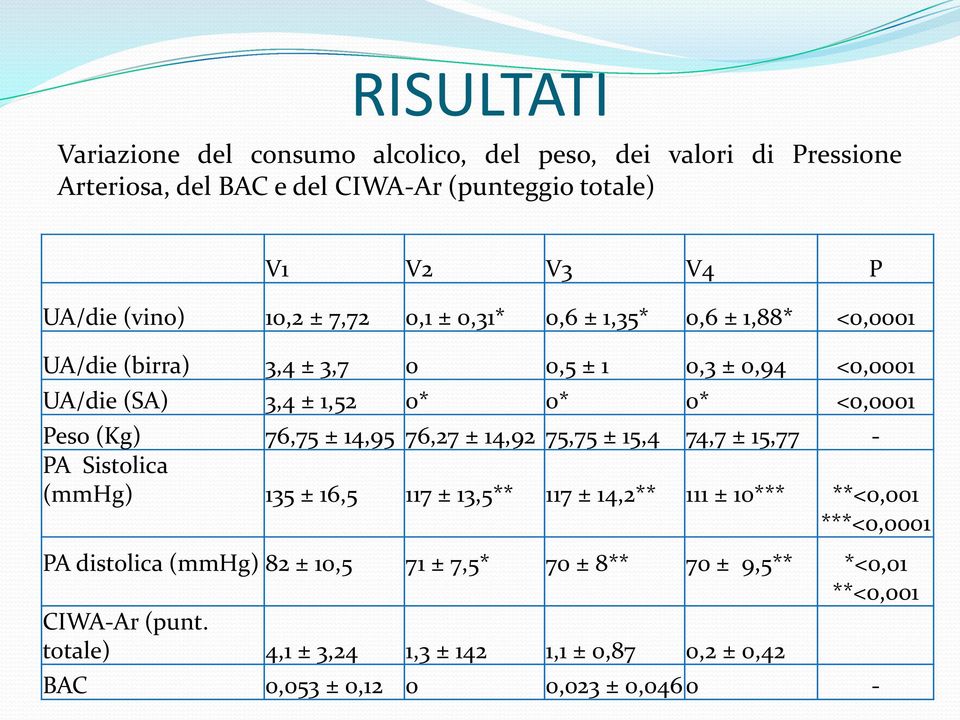 RISULTATI

Variazione del consumo alcolico, del peso, dei valori di Pressione Arteriosa, del BAC e del CIWA-Ar (punteggio totale)

| | V1 | V2 | V3 | V4 | P |
|---|---|---|---|---|---|
| UA/die (vino) | 10,2 ± 7,72 | 0,1 ± 0,31* | 0,6 ± 1,35* | 0,6 ± 1,88* | <0,0001 |
| UA/die (birra) | 3,4 ± 3,7 | 0 | 0,5 ± 1 | 0,3 ± 0,94 | <0,0001 |
| UA/die (SA) | 3,4 ± 1,52 | 0* | 0* | 0* | <0,0001 |
| Peso (Kg) | 76,75 ± 14,95 | 76,27 ± 14,92 | 75,75 ± 15,4 | 74,7 ± 15,77 | - |
| PA Sistolica (mmHg) | 135 ± 16,5 | 117 ± 13,5** | 117 ± 14,2** | 111 ± 10*** | **<0,001 ***<0,0001 |
| PA distolica (mmHg) | 82 ± 10,5 | 71 ± 7,5* | 70 ± 8** | 70 ± 9,5** | *<0,01 **<0,001 |
| CIWA-Ar (punt. totale) | 4,1 ± 3,24 | 1,3 ± 142 | 1,1 ± 0,87 | 0,2 ± 0,42 | |
| BAC | 0,053 ± 0,12 | 0 | 0,023 ± 0,046 | 0 | - |